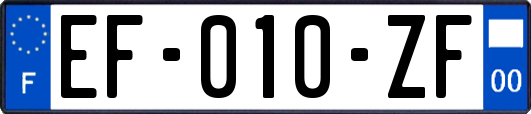 F
EF-010-ZF
00